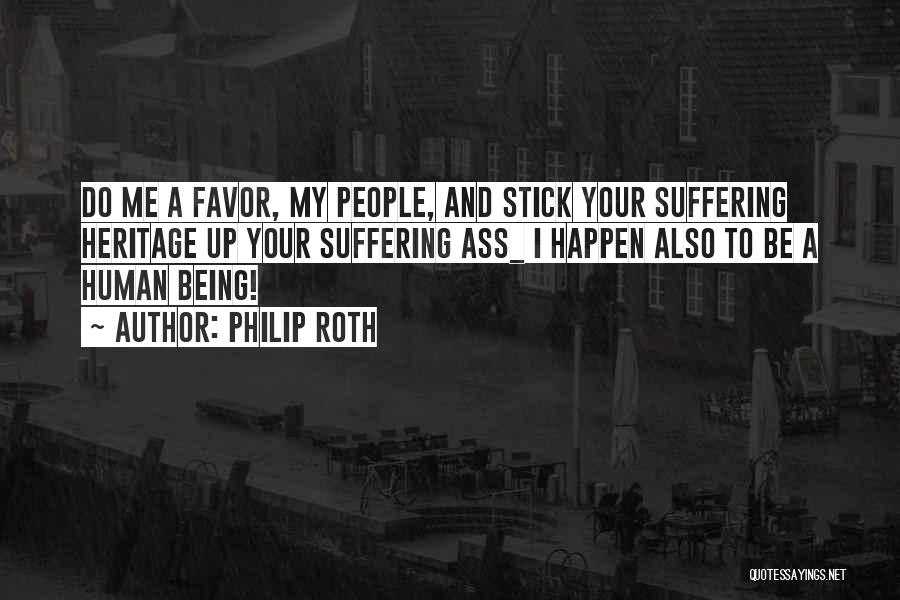 DO ME A FAVOR, MY PEOPLE, AND STICK YOUR SUFFERING HERITAGE UP YOUR SUFFERING ASS_ I HAPPEN ALSO TO BE A HUMAN BEING!

~ AUTHOR: PHILIP ROTH

QUOTESSAYINGS.NET